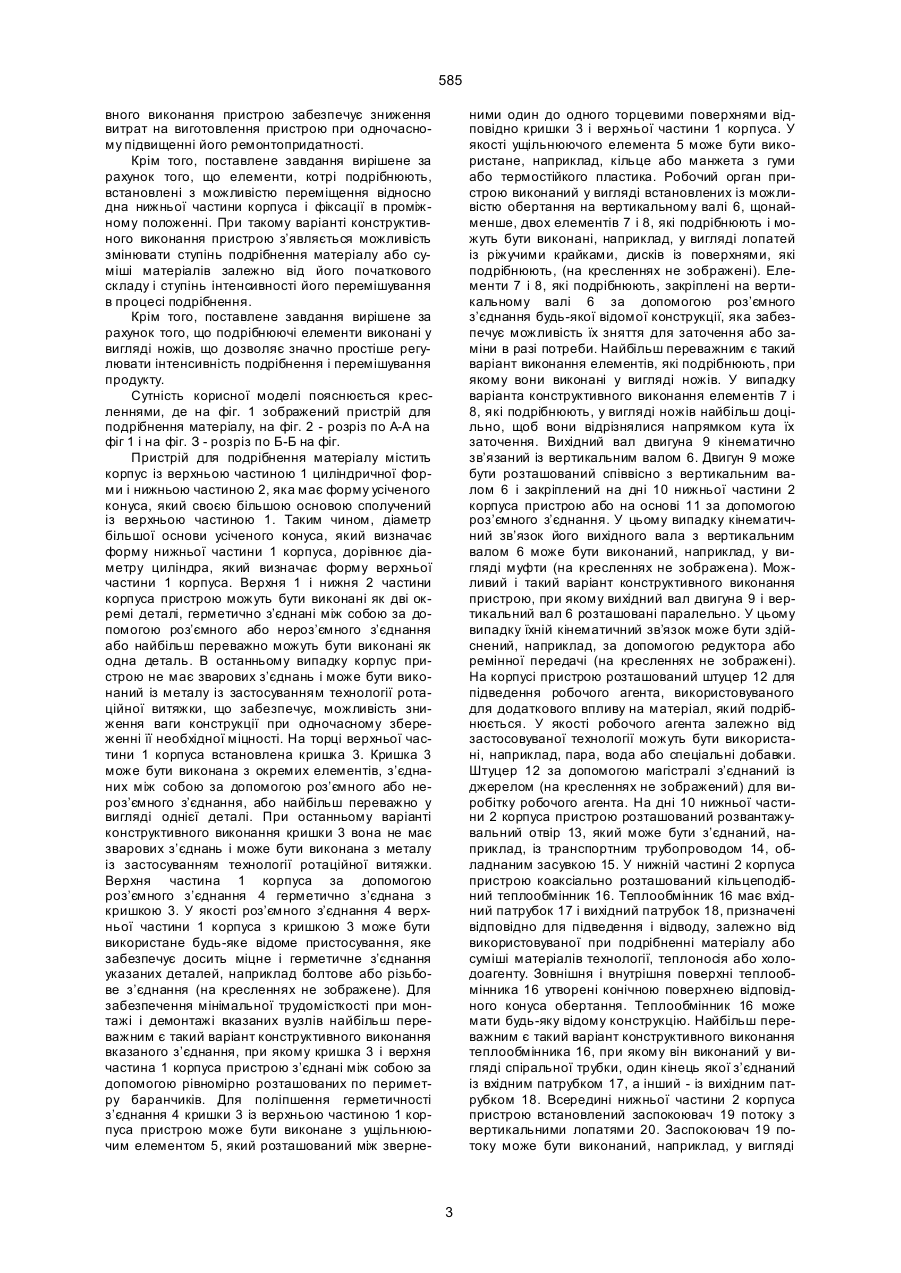 585

вного виконання пристрою забезпечує зниження витрат на виготовлення пристрою при одночасному підвищенні його ремонтопридатності.

Крім того, поставлене завдання вирішене за рахунок того, що елементи, котрі подрібнюють, встановлені з можливістю переміщення відносно дна нижньої частини корпуса і фіксації в проміжному положенні. При такому варіанті конструктивного виконання пристрою з'являється можливість змінювати ступінь подрібнення матеріалу або суміші матеріалів залежно від його початкового складу і ступінь інтенсивності його перемішування в процесі подрібнення.

Крім того, поставлене завдання вирішене за рахунок того, що подрібнюючі елементи виконані у вигляді ножів, що дозволяє значно простіше регулювати інтенсивність подрібнення і перемішування продукту.

Сутність корисної моделі пояснюється кресленнями, де на фіг. 1 зображений пристрій для подрібнення матеріалу, на фіг. 2 - розріз по А-А на фіг 1 і на фіг. 3 - розріз по Б-Б на фіг.

Пристрій для подрібнення матеріалу містить корпус із верхньою частиною 1 циліндричної форми і нижньою частиною 2, яка має форму усіченого конуса, який своєю більшою основою сполучений із верхньою частиною 1. Таким чином, діаметр більшої основи усіченого конуса, який визначає форму нижньої частини 1 корпуса, дорівнює діаметру циліндра, який визначає форму верхньої частини 1 корпуса. Верхня 1 і нижня 2 частини корпуса пристрою можуть бути виконані як дві окремі деталі, герметично з'єднані між собою за допомогою роз'ємного або нероз'ємного з'єднання або найбільш переважно можуть бути виконані як одна деталь. В останньому випадку корпус пристрою не має зварових з'єднань і може бути виконаний із металу із застосуванням технології ротаційної витяжки, що забезпечує, можливість зниження ваги конструкції при одночасному збереженні її необхідної міцності. На торці верхньої частини 1 корпуса встановлена кришка 3. Кришка 3 може бути виконана з окремих елементів, з'єднаних між собою за допомогою роз'ємного або нероз'ємного з'єднання, або найбільш переважно у вигляді однієї деталі. При останньому варіанті конструктивного виконання кришки 3 вона не має зварових з'єднань і може бути виконана з металу із застосуванням технології ротаційної витяжки. Верхня частина 1 корпуса за допомогою роз'ємного з'єднання 4 герметично з'єднана з кришкою 3. У якості роз'ємного з'єднання 4 верхньої частини 1 корпуса з кришкою 3 може бути використане будь-яке відоме пристосування, яке забезпечує досить міцне і герметичне з'єднання указаних деталей, наприклад болтове або різьбове з'єднання (на кресленнях не зображене). Для забезпечення мінімальної трудомісткості при монтажі і демонтажі вказаних вузлів найбільш переважним є такий варіант конструктивного виконання вказаного з'єднання, при якому кришка 3 і верхня частина 1 корпуса пристрою з'єднані між собою за допомогою рівномірно розташованих по периметру баранчиків. Для поліпшення герметичності з'єднання 4 кришки 3 із верхньою частиною 1 корпуса пристрою може бути виконане з ущільнюючим елементом 5, який розташований між зверненими один до одного торцевими поверхнями відповідно кришки 3 і верхньої частини 1 корпуса. У якості ущільнюючого елемента 5 може бути використане, наприклад, кільце або манжета з гуми або термостійкого пластика. Робочий орган пристрою виконаний у вигляді встановлених із можливістю обертання на вертикальному валі 6, щонайменше, двох елементів 7 і 8, які подрібнюють і можуть бути виконані, наприклад, у вигляді лопатей із ріжучими крайками, дисків із поверхнями, які подрібнюють, (на кресленнях не зображені). Елементи 7 і 8, які подрібнюють, закріплені на вертикальному валі 6 за допомогою роз'ємного з'єднання будь-якої відомої конструкції, яка забезпечує можливість їх зняття для заточення або заміни в разі потреби. Найбільш переважним є такий варіант виконання елементів, які подрібнюють, при якому вони виконані у вигляді ножів. У випадку варіанта конструктивного виконання елементів 7 і 8, які подрібнюють, у вигляді ножів найбільш доцільно, щоб вони відрізнялися напрямком кута їх заточення. Вихідний вал двигуна 9 кінематично зв'язаний із вертикальним валом 6. Двигун 9 може бути розташований співвісно з вертикальним валом 6 і закріплений на дні 10 нижньої частини 2 корпуса пристрою або на основі 11 за допомогою роз'ємного з'єднання. У цьому випадку кінематичний зв'язок його вихідного вала з вертикальним валом 6 може бути виконаний, наприклад, у вигляді муфти (на кресленнях не зображена). Можливий і такий варіант конструктивного виконання пристрою, при якому вихідний вал двигуна 9 і вертикальний вал 6 розташовані паралельно. У цьому випадку їхній кінематичний зв'язок може бути здійснений, наприклад, за допомогою редуктора або ремінної передачі (на кресленнях не зображені). На корпусі пристрою розташований штуцер 12 для підведення робочого агента, використовуваного для додаткового впливу на матеріал, який подрібнюється. У якості робочого агента залежно від застосовуваної технології можуть бути використані, наприклад, пара, вода або спеціальні добавки. Штуцер 12 за допомогою магістралі з'єднаний із джерелом (на кресленнях не зображений) для виробітку робочого агента. На дні 10 нижньої частини 2 корпуса пристрою розташований розвантажувальний отвір 13, який може бути з'єднаний, наприклад, із транспортним трубопроводом 14, обладнаним засувкою 15. У нижній частині 2 корпуса пристрою коаксіально розташований кільцеподібний теплообмінник 16. Теплообмінник 16 має вхідний патрубок 17 і вихідний патрубок 18, призначені відповідно для підведення і відводу, залежно від використовуваної при подрібненні матеріалу або суміші матеріалів технології, теплоносія або холодоагенту. Зовнішня і внутрішня поверхні теплообмінника 16 утворені конічною поверхнею відповідного конуса обертання. Теплообмінник 16 може мати будь-яку відому конструкцію. Найбільш переважним є такий варіант конструктивного виконання теплообмінника 16, при якому він виконаний у вигляді спіральної трубки, один кінець якої з'єднаний із вхідним патрубком 17, а інший - із вихідним патрубком 18. Всередині нижньої частини 2 корпуса пристрою встановлений заспокоювач 19 потоку з вертикальними лопатями 20. Заспокоювач 19 потоку може бути виконаний, наприклад, у вигляді

3